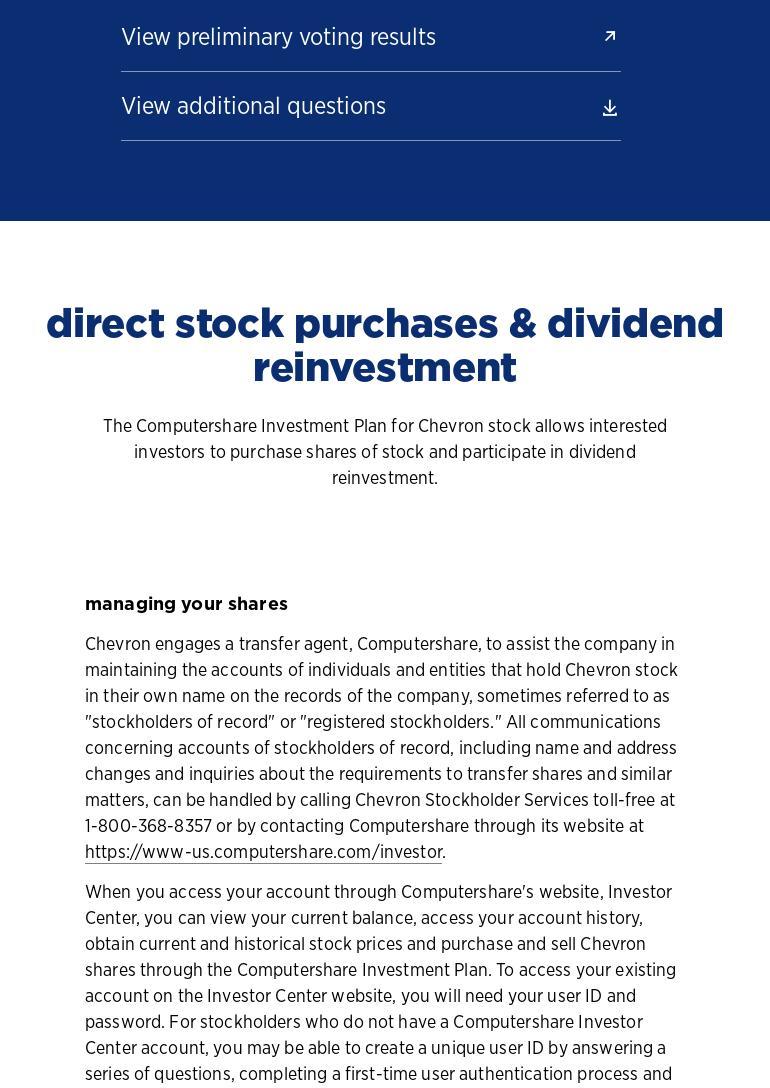 View preliminary voting results

View additional questions

direct stock purchases & dividend reinvestment

The Computershare Investment Plan for Chevron stock allows interested investors to purchase shares of stock and participate in dividend reinvestment.

managing your shares

Chevron engages a transfer agent, Computershare, to assist the company in maintaining the accounts of individuals and entities that hold Chevron stock in their own name on the records of the company, sometimes referred to as "stockholders of record" or "registered stockholders." All communications concerning accounts of stockholders of record, including name and address changes and inquiries about the requirements to transfer shares and similar matters, can be handled by calling Chevron Stockholder Services toll-free at 1-800-368-8357 or by contacting Computershare through its website at https://www-us.computershare.com/investor.

When you access your account through Computershare's website, Investor Center, you can view your current balance, access your account history, obtain current and historical stock prices and purchase and sell Chevron shares through the Computershare Investment Plan. To access your existing account on the Investor Center website, you will need your user ID and password. For stockholders who do not have a Computershare Investor Center account, you may be able to create a unique user ID by answering a series of questions, completing a first-time user authentication process and